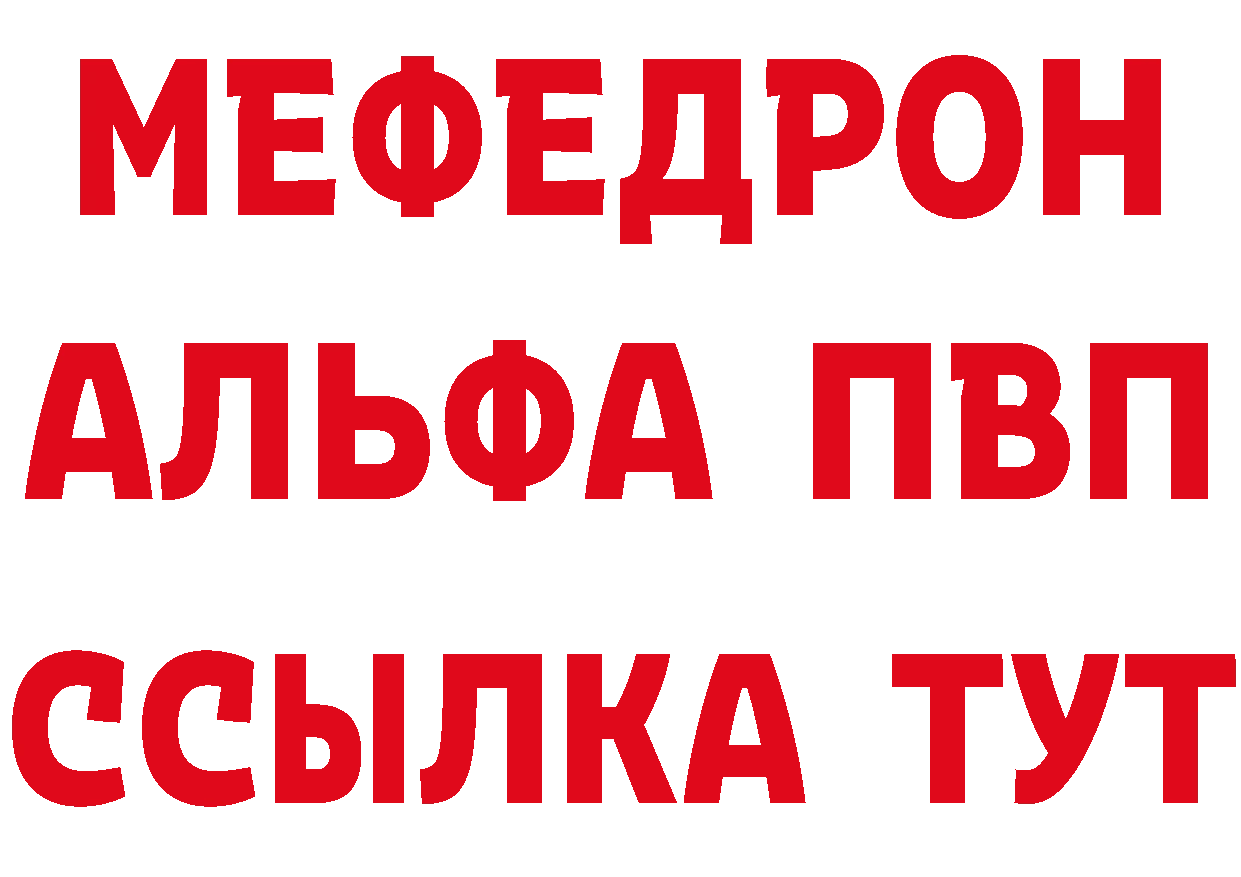 МЕФЕДРОН
АЛЬФА ПВП
ССЫЛКА ТУТ